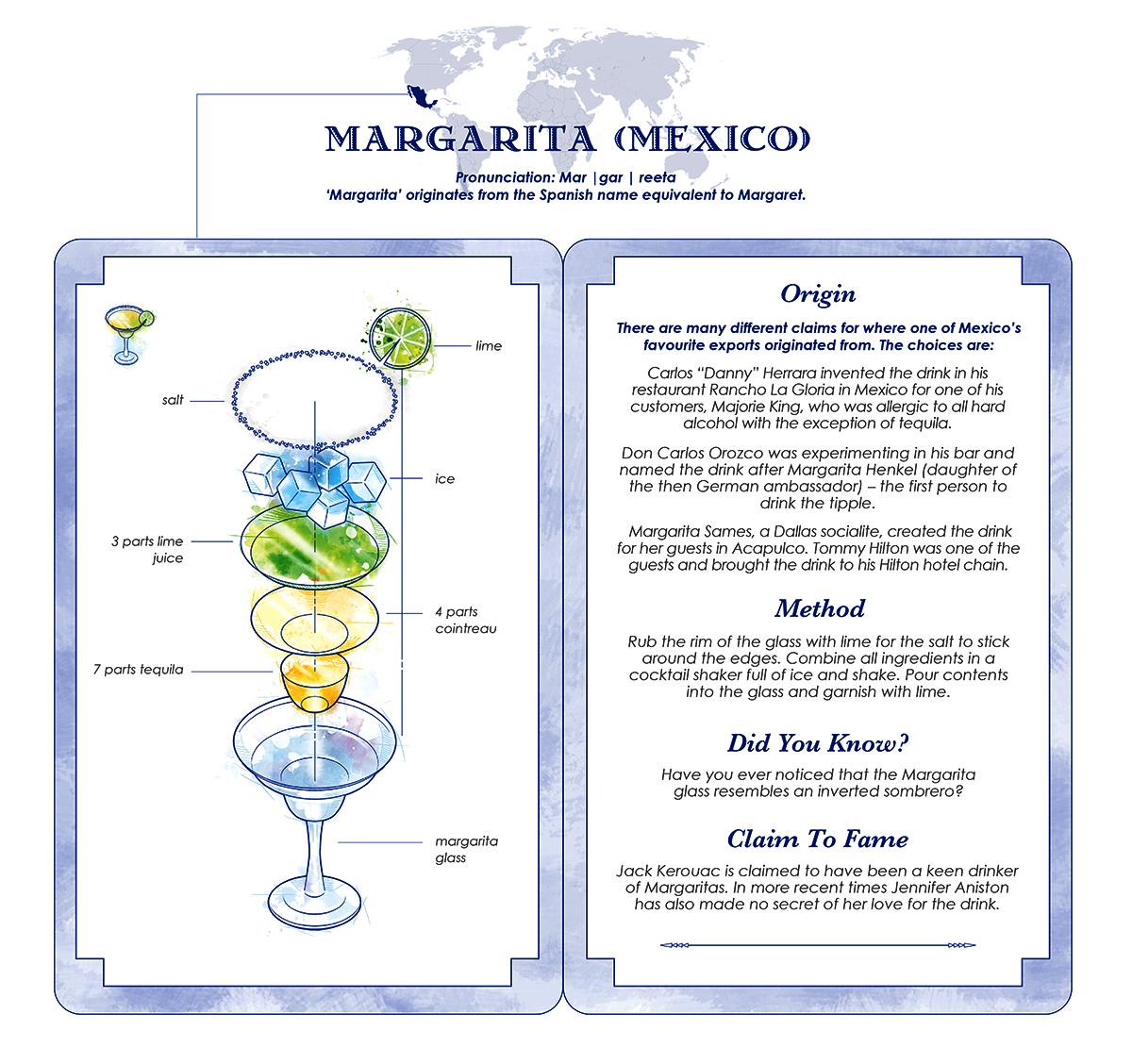 MARGARITA (MEXICO)

Pronunciation: Mar |gar | reeta
'Margarita' originates from the Spanish name equivalent to Margaret.

lime

salt

ice

3 parts lime juice

4 parts cointreau

7 parts tequila

margarita glass

Origin

There are many different claims for where one of Mexico's favourite exports originated from. The choices are:

Carlos "Danny" Herrara invented the drink in his restaurant Rancho La Gloria in Mexico for one of his customers, Majorie King, who was allergic to all hard alcohol with the exception of tequila.

Don Carlos Orozco was experimenting in his bar and named the drink after Margarita Henkel (daughter of the then German ambassador) – the first person to drink the tipple.

Margarita Sames, a Dallas socialite, created the drink for her guests in Acapulco. Tommy Hilton was one of the guests and brought the drink to his Hilton hotel chain.

Method

Rub the rim of the glass with lime for the salt to stick around the edges. Combine all ingredients in a cocktail shaker full of ice and shake. Pour contents into the glass and garnish with lime.

Did You Know?

Have you ever noticed that the Margarita glass resembles an inverted sombrero?

Claim To Fame

Jack Kerouac is claimed to have been a keen drinker of Margaritas. In more recent times Jennifer Aniston has also made no secret of her love for the drink.